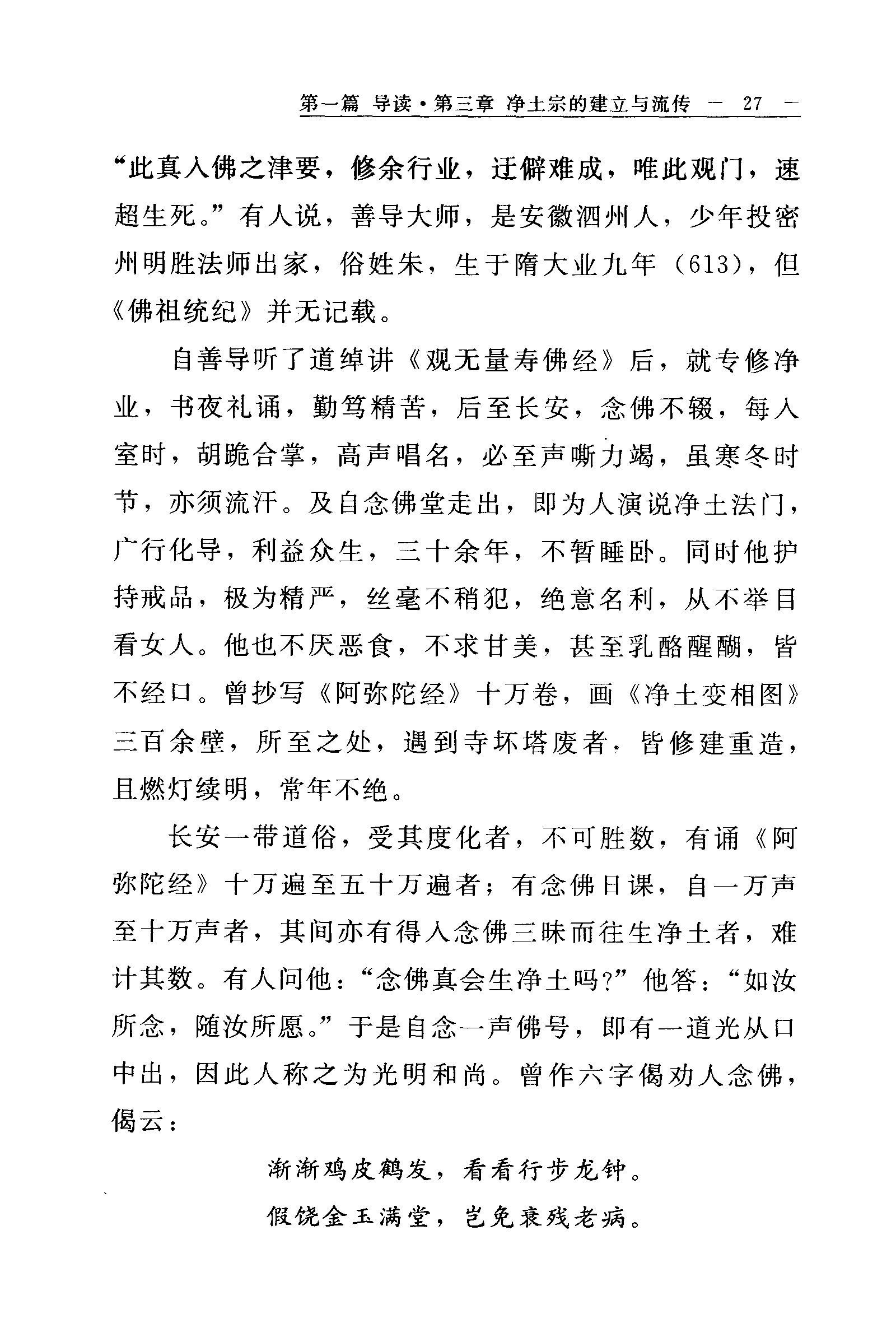 第一篇 导读·第三章 净土宗的建立与流传 — 27 —

“此真入佛之津要，修余行业，迂僻难成，唯此观门，速超生死。”有人说，善导大师，是安徽泗州人，少年投密州明胜法师出家，俗姓朱，生于隋大业九年（613），但《佛祖统纪》并无记载。

自善导听了道绰讲《观无量寿佛经》后，就专修净业，书夜礼诵，勤笃精苦，后至长安，念佛不辍，每入室时，胡跪合掌，高声唱名，必至声嘶力竭，虽寒冬时节，亦须流汗。及自念佛堂走出，即为人演说净土法门，广行化导，利益众生，三十余年，不暂睡卧。同时他护持戒品，极为精严，丝毫不稍犯，绝意名利，从不举目看女人。他也不厌恶食，不求甘美，甚至乳酪醍醐，皆不经口。曾抄写《阿弥陀经》十万卷，画《净土变相图》三百余壁，所至之处，遇到寺坏塔废者，皆修建重造，且燃灯续明，常年不绝。

长安一带道俗，受其度化者，不可胜数，有诵《阿弥陀经》十万遍至五十万遍者；有念佛日课，自一万声至十万声者，其间亦有得入念佛三昧而往生净土者，难计其数。有人问他：“念佛真会生净土吗？”他答：“如汝所念，随汝所愿。”于是自念一声佛号，即有一道光从口中出，因此人称之为光明和尚。曾作六字偈劝人念佛，偈云：

渐渐鸡皮鹤发，看看行步龙钟。

假饶金玉满堂，岂免衰残老病。